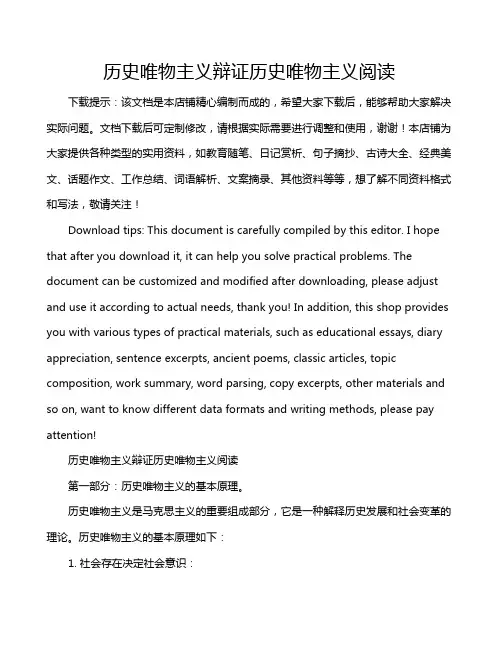 历史唯物主义辩证历史唯物主义阅读

下载提示：该文档是本店铺精心编制而成的，希望大家下载后，能够帮助大家解决实际问题。文档下载后可定制修改，请根据实际需要进行调整和使用，谢谢！本店铺为大家提供各种类型的实用资料，如教育随笔、日记赏析、句子摘抄、古诗大全、经典美文、话题作文、工作总结、词语解析、文案摘录、其他资料等等，想了解不同资料格式和写法，敬请关注！

Download tips: This document is carefully compiled by this editor. I hope that after you download it, it can help you solve practical problems. The document can be customized and modified after downloading, please adjust and use it according to actual needs, thank you! In addition, this shop provides you with various types of practical materials, such as educational essays, diary appreciation, sentence excerpts, ancient poems, classic articles, topic composition, work summary, word parsing, copy excerpts, other materials and so on, want to know different data formats and writing methods, please pay attention!

历史唯物主义辩证历史唯物主义阅读

第一部分：历史唯物主义的基本原理。

历史唯物主义是马克思主义的重要组成部分，它是一种解释历史发展和社会变革的理论。历史唯物主义的基本原理如下：

1. 社会存在决定社会意识：